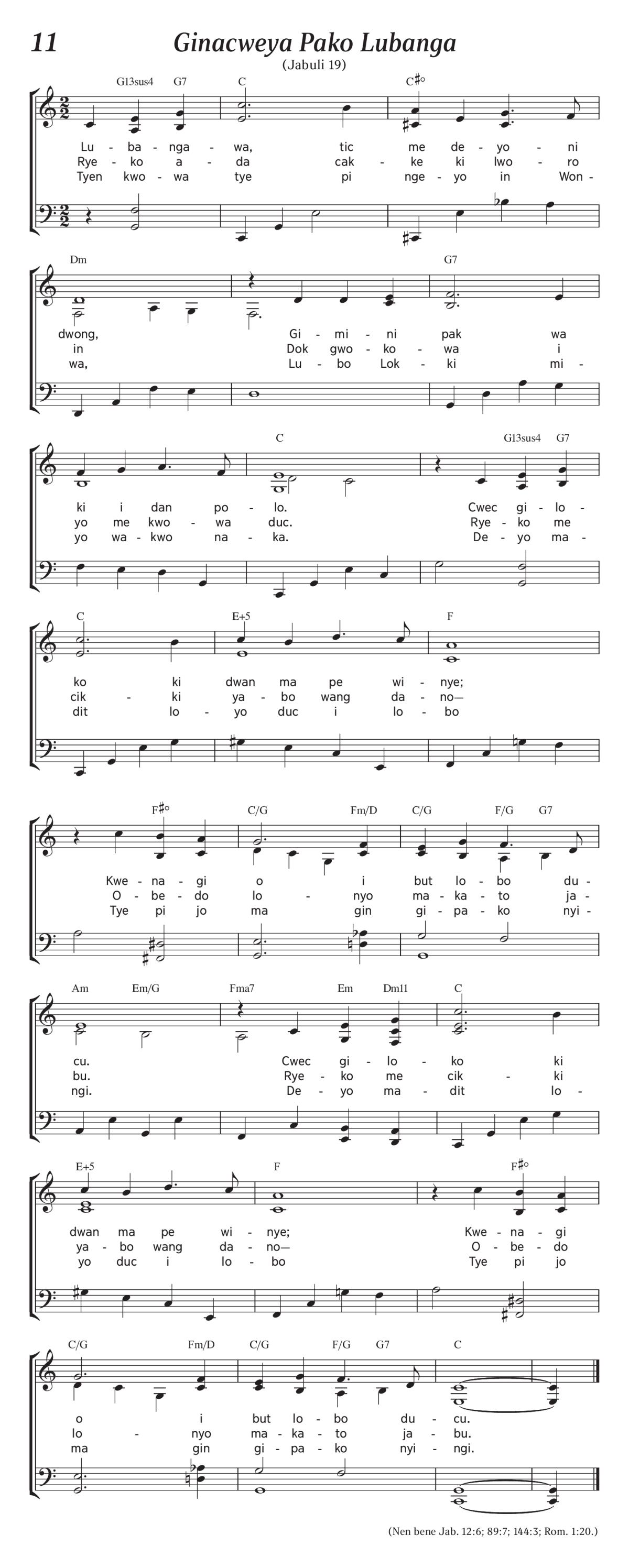 11

Ginacweya Pako Lubanga

(Jabuli 19)

G13sus4 G7 C C♯°

Lu - ba - nga - wa, tic me de - yo - ni
Rye - ko a - da cak - ke ki lwo - ro
Tyen kwo - wa tye pi nge - yo in Won -

Dm G7

dwong, Gi - mi - ni pak wa
in Dok gwo - ko - wa i
wa, Lu - bo Lok - ki mi -

C G13sus4 G7

ki i dan po - lo. Cwec gi - lo -
yo me kwo - wa duc. Rye - ko me
yo wa - kwo na - ka. De - yo ma -

C E+5 F

ko ki dwan ma pe wi - nye;
cik - ki ya - bo wang da - no—
dit lo - yo duc i lo - bo

F♯° C/G Fm/D C/G F/G G7

Kwe - na - gi o i but lo - bo du -
O - be - do lo - nyo ma - ka - to ja -
Tye pi jo ma gin gi - pa - ko nyi -

Am Em/G Fma7 Em Dm11 C

cu. Cwec gi - lo - ko ki
bu. Rye - ko me cik - ki
ngi. De - yo ma - dit lo -

E+5 F F♯°

dwan ma pe wi - nye; Kwe - na - gi
ya - bo wang da - no— O - be - do
yo duc i lo - bo Tye pi jo

C/G Fm/D C/G F/G G7 C

o i but lo - bo du - cu.
lo - nyo ma - ka - to ja - bu.
ma gin gi - pa - ko nyi - ngi.

(Nen bene Jab. 12:6; 89:7; 144:3; Rom. 1:20.)